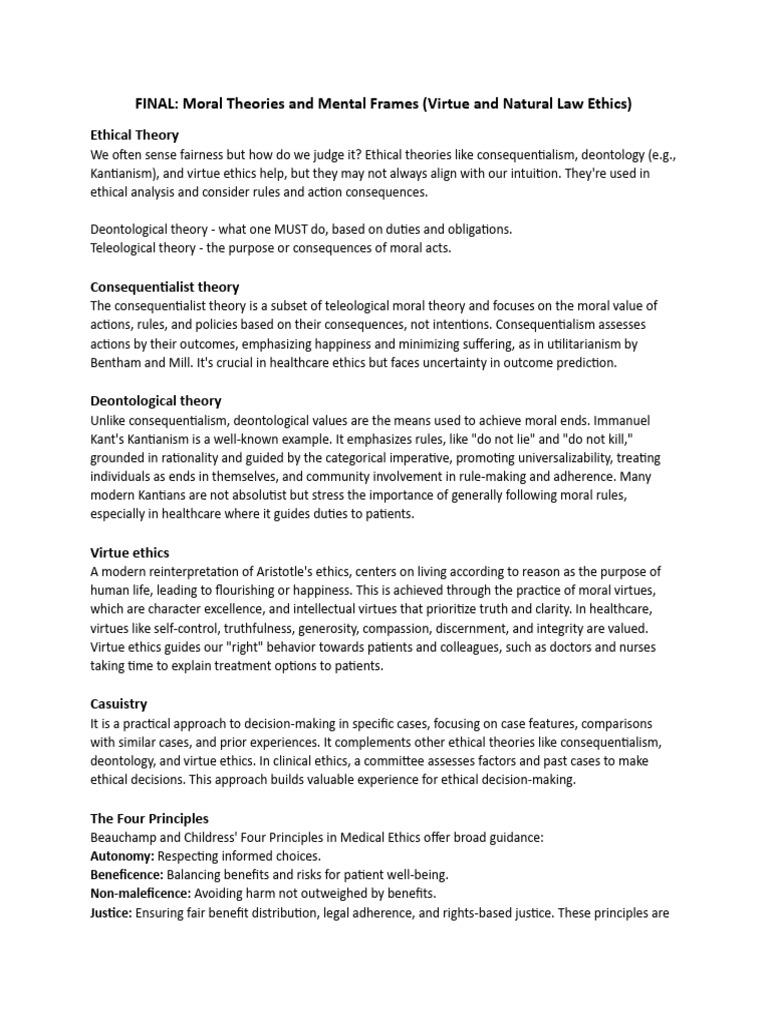 FINAL: Moral Theories and Mental Frames (Virtue and Natural Law Ethics)

Ethical Theory
We often sense fairness but how do we judge it? Ethical theories like consequentialism, deontology (e.g., Kantianism), and virtue ethics help, but they may not always align with our intuition. They're used in ethical analysis and consider rules and action consequences.

Deontological theory - what one MUST do, based on duties and obligations.
Teleological theory - the purpose or consequences of moral acts.

Consequentialist theory
The consequentialist theory is a subset of teleological moral theory and focuses on the moral value of actions, rules, and policies based on their consequences, not intentions. Consequentialism assesses actions by their outcomes, emphasizing happiness and minimizing suffering, as in utilitarianism by Bentham and Mill. It's crucial in healthcare ethics but faces uncertainty in outcome prediction.

Deontological theory
Unlike consequentialism, deontological values are the means used to achieve moral ends. Immanuel Kant's Kantianism is a well-known example. It emphasizes rules, like "do not lie" and "do not kill," grounded in rationality and guided by the categorical imperative, promoting universalizability, treating individuals as ends in themselves, and community involvement in rule-making and adherence. Many modern Kantians are not absolutist but stress the importance of generally following moral rules, especially in healthcare where it guides duties to patients.

Virtue ethics
A modern reinterpretation of Aristotle's ethics, centers on living according to reason as the purpose of human life, leading to flourishing or happiness. This is achieved through the practice of moral virtues, which are character excellence, and intellectual virtues that prioritize truth and clarity. In healthcare, virtues like self-control, truthfulness, generosity, compassion, discernment, and integrity are valued. Virtue ethics guides our "right" behavior towards patients and colleagues, such as doctors and nurses taking time to explain treatment options to patients.

Casuistry
It is a practical approach to decision-making in specific cases, focusing on case features, comparisons with similar cases, and prior experiences. It complements other ethical theories like consequentialism, deontology, and virtue ethics. In clinical ethics, a committee assesses factors and past cases to make ethical decisions. This approach builds valuable experience for ethical decision-making.

The Four Principles
Beauchamp and Childress' Four Principles in Medical Ethics offer broad guidance:
Autonomy: Respecting informed choices.
Beneficence: Balancing benefits and risks for patient well-being.
Non-maleficence: Avoiding harm not outweighed by benefits.
Justice: Ensuring fair benefit distribution, legal adherence, and rights-based justice. These principles are